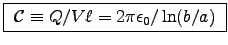 $\mathcal{C} \equiv Q/V\ell = 2\pi\epsilon_0/\ln(b/a)$